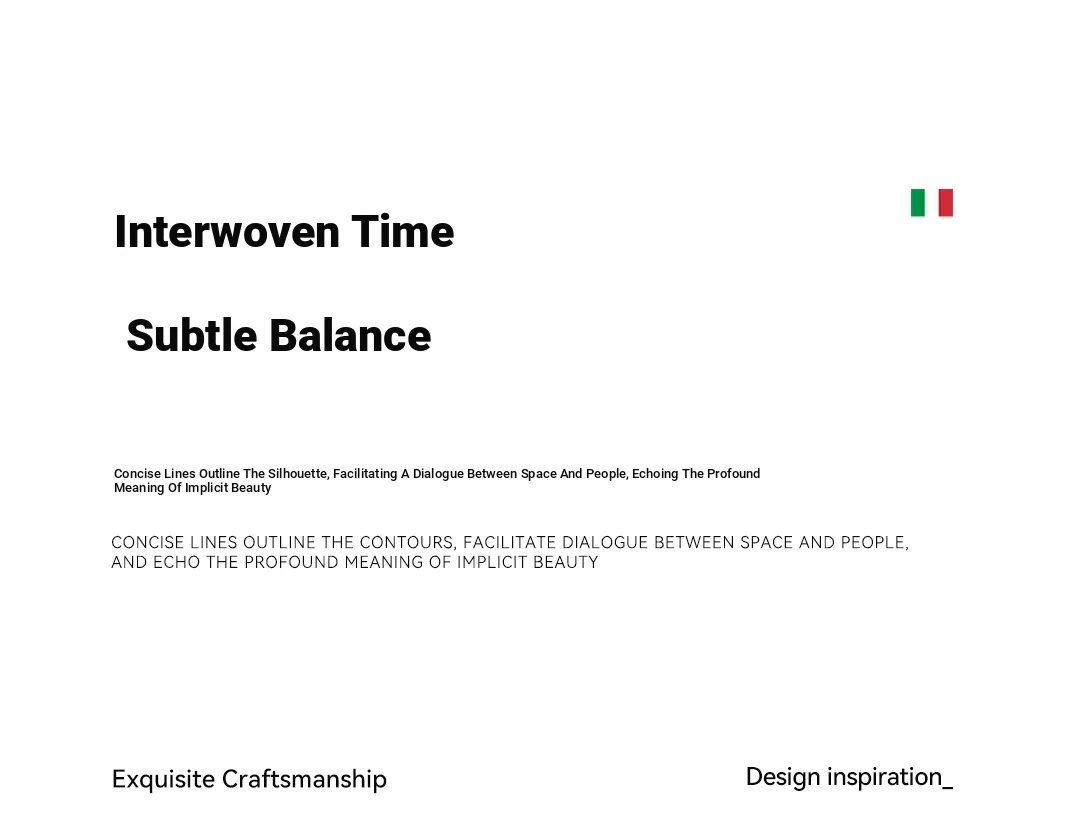 Interwoven Time

Subtle Balance

Concise Lines Outline The Silhouette, Facilitating A Dialogue Between Space And People, Echoing The Profound Meaning Of Implicit Beauty

CONCISE LINES OUTLINE THE CONTOURS, FACILITATE DIALOGUE BETWEEN SPACE AND PEOPLE, AND ECHO THE PROFOUND MEANING OF IMPLICIT BEAUTY

Exquisite Craftsmanship

Design inspiration_